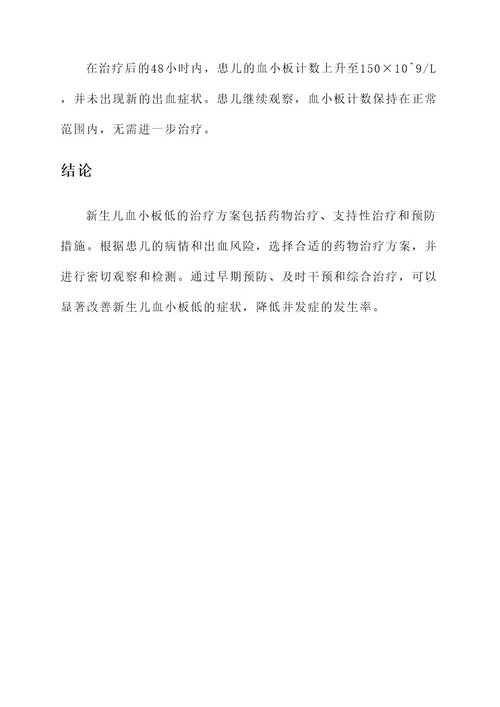 在治疗后的48小时内，患儿的血小板计数上升至150×10^9/L，并未出现新的出血症状。患儿继续观察，血小板计数保持在正常范围内，无需进一步治疗。

结论

新生儿血小板低的治疗方案包括药物治疗、支持性治疗和预防措施。根据患儿的病情和出血风险，选择合适的药物治疗方案，并进行密切观察和检测。通过早期预防、及时干预和综合治疗，可以显著改善新生儿血小板低的症状，降低并发症的发生率。